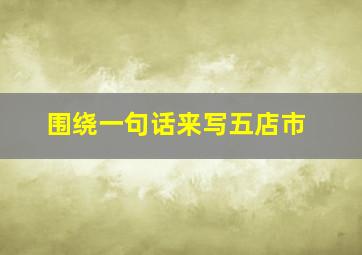 围绕一句话来写五店市